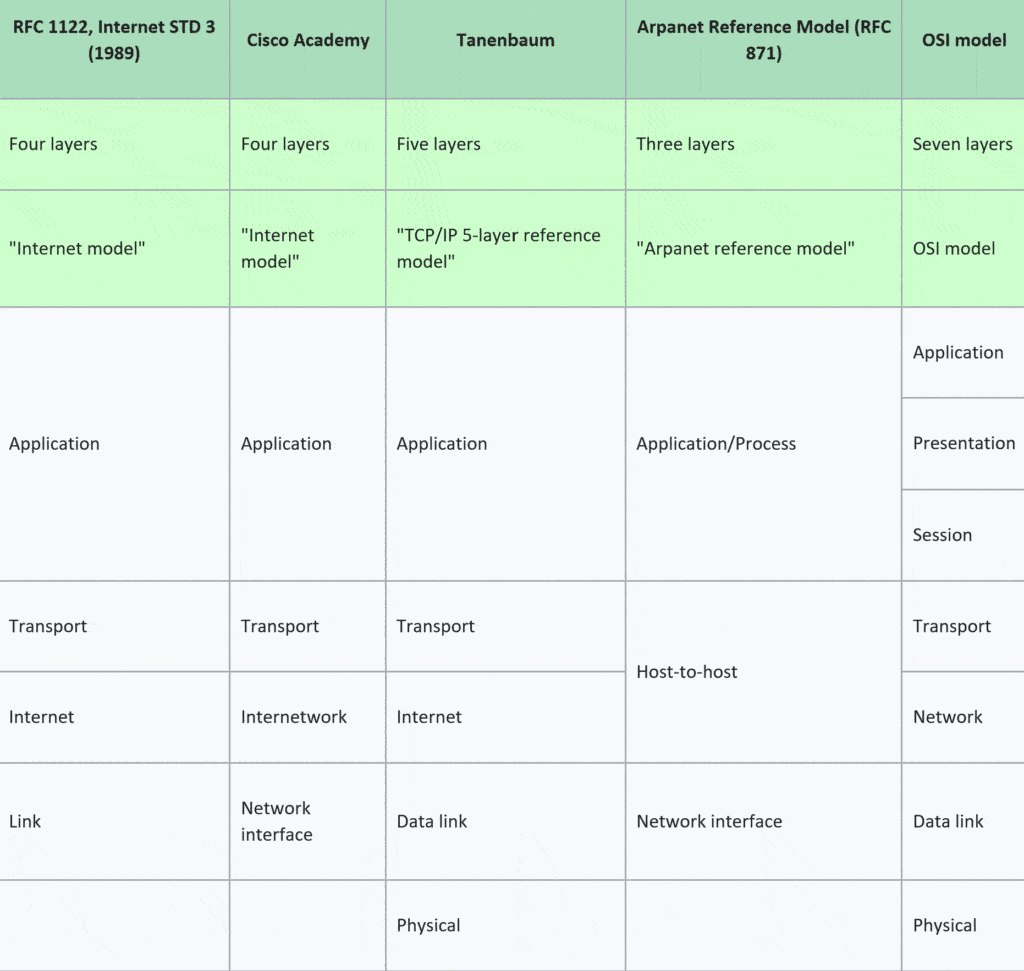 | RFC 1122, Internet STD 3 (1989) | Cisco Academy | Tanenbaum | Arpanet Reference Model (RFC 871) | OSI model |
|---|---|---|---|---|
| Four layers | Four layers | Five layers | Three layers | Seven layers |
| "Internet model" | "Internet model" | "TCP/IP 5-layer reference model" | "Arpanet reference model" | OSI model |
| Application | Application | Application | Application/Process | Application |
| | | | | Presentation |
| | | | | Session |
| Transport | Transport | Transport | Host-to-host | Transport |
| Internet | Internetwork | Internet | | Network |
| Link | Network interface | Data link | Network interface | Data link |
| | | Physical | | Physical |